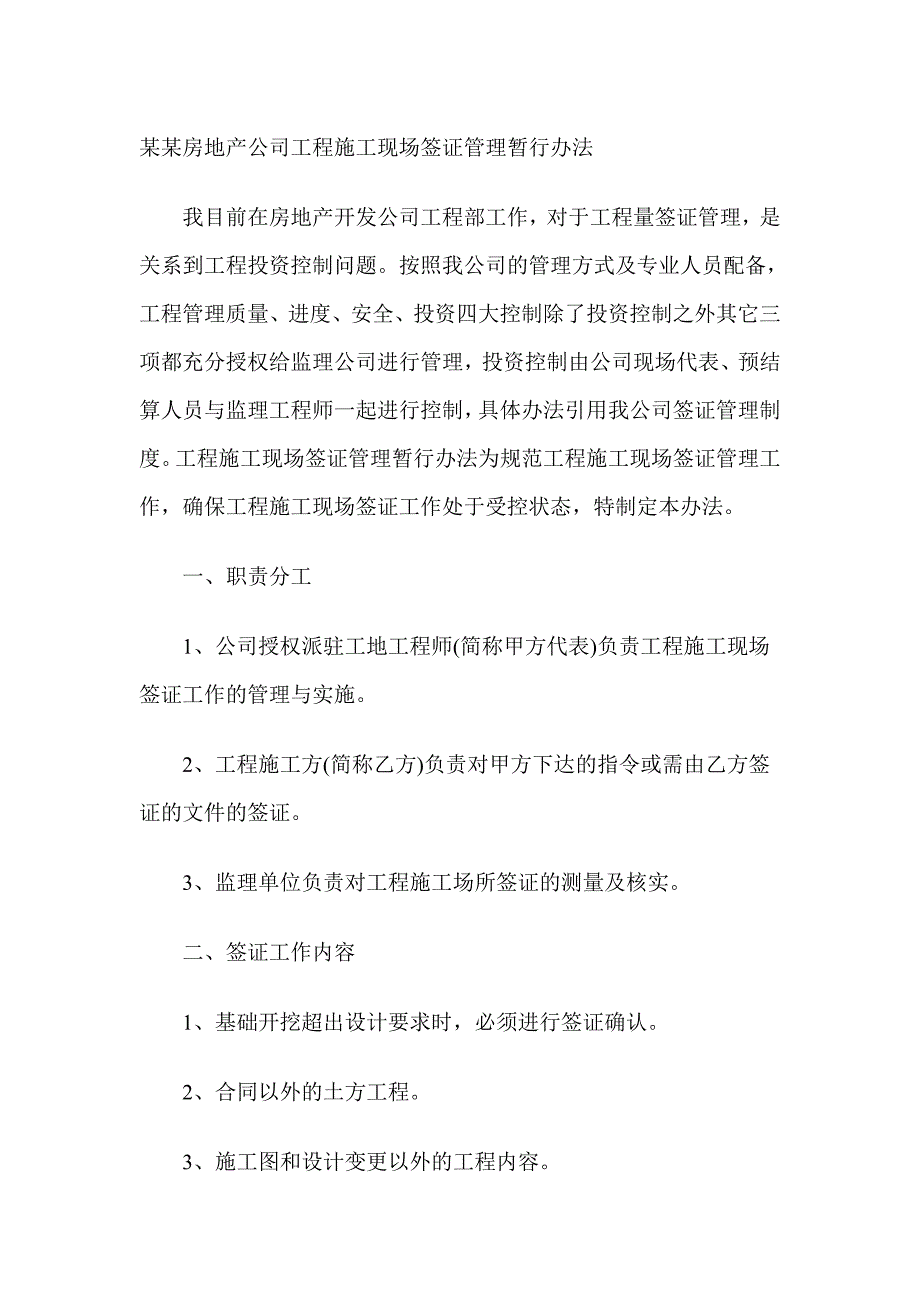 某某房地产公司工程施工现场签证管理暂行办法

我目前在房地产开发公司工程部工作，对于工程量签证管理，是关系到工程投资控制问题。按照我公司的管理方式及专业人员配备，工程管理质量、进度、安全、投资四大控制除了投资控制之外其它三项都充分授权给监理公司进行管理，投资控制由公司现场代表、预结算人员与监理工程师一起进行控制，具体办法引用我公司签证管理制度。工程施工现场签证管理暂行办法为规范工程施工现场签证管理工作，确保工程施工现场签证工作处于受控状态，特制定本办法。

一、职责分工

1、公司授权派驻工地工程师(简称甲方代表)负责工程施工现场签证工作的管理与实施。

2、工程施工方(简称乙方)负责对甲方下达的指令或需由乙方签证的文件的签证。

3、监理单位负责对工程施工场所签证的测量及核实。

二、签证工作内容

1、基础开挖超出设计要求时，必须进行签证确认。

2、合同以外的土方工程。

3、施工图和设计变更以外的工程内容。